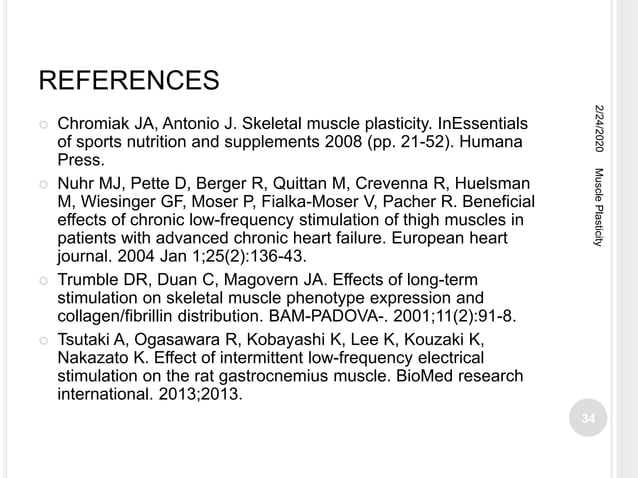 REFERENCES

Chromiak JA, Antonio J. Skeletal muscle plasticity. InEssentials of sports nutrition and supplements 2008 (pp. 21-52). Humana Press.

Nuhr MJ, Pette D, Berger R, Quittan M, Crevenna R, Huelsman M, Wiesinger GF, Moser P, Fialka-Moser V, Pacher R. Beneficial effects of chronic low-frequency stimulation of thigh muscles in patients with advanced chronic heart failure. European heart journal. 2004 Jan 1;25(2):136-43.

Trumble DR, Duan C, Magovern JA. Effects of long-term stimulation on skeletal muscle phenotype expression and collagen/fibrillin distribution. BAM-PADOVA-. 2001;11(2):91-8.

Tsutaki A, Ogasawara R, Kobayashi K, Lee K, Kouzaki K, Nakazato K. Effect of intermittent low-frequency electrical stimulation on the rat gastrocnemius muscle. BioMed research international. 2013;2013.

2/24/2020

Muscle Plasticity

34